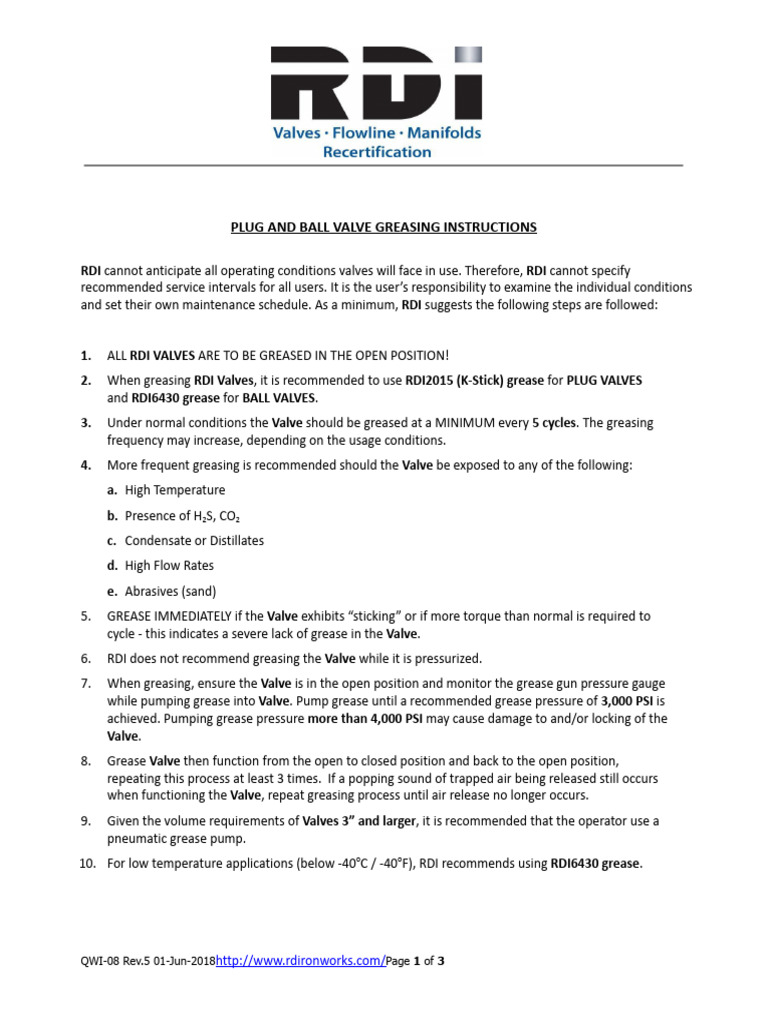 RDI
Valves · Flowline · Manifolds
Recertification

PLUG AND BALL VALVE GREASING INSTRUCTIONS

RDI cannot anticipate all operating conditions valves will face in use. Therefore, RDI cannot specify recommended service intervals for all users. It is the user's responsibility to examine the individual conditions and set their own maintenance schedule. As a minimum, RDI suggests the following steps are followed:

1. ALL RDI VALVES ARE TO BE GREASED IN THE OPEN POSITION!
2. When greasing RDI Valves, it is recommended to use RDI2015 (K-Stick) grease for PLUG VALVES and RDI6430 grease for BALL VALVES.
3. Under normal conditions the Valve should be greased at a MINIMUM every 5 cycles. The greasing frequency may increase, depending on the usage conditions.
4. More frequent greasing is recommended should the Valve be exposed to any of the following:
a. High Temperature
b. Presence of $H_2S$, $CO_2$
c. Condensate or Distillates
d. High Flow Rates
e. Abrasives (sand)
5. GREASE IMMEDIATELY if the Valve exhibits "sticking" or if more torque than normal is required to cycle - this indicates a severe lack of grease in the Valve.
6. RDI does not recommend greasing the Valve while it is pressurized.
7. When greasing, ensure the Valve is in the open position and monitor the grease gun pressure gauge while pumping grease into Valve. Pump grease until a recommended grease pressure of 3,000 PSI is achieved. Pumping grease pressure more than 4,000 PSI may cause damage to and/or locking of the Valve.
8. Grease Valve then function from the open to closed position and back to the open position, repeating this process at least 3 times. If a popping sound of trapped air being released still occurs when functioning the Valve, repeat greasing process until air release no longer occurs.
9. Given the volume requirements of Valves 3" and larger, it is recommended that the operator use a pneumatic grease pump.
10. For low temperature applications (below -40°C / -40°F), RDI recommends using RDI6430 grease.

QWI-08 Rev.5 01-Jun-2018http://www.rdironworks.com/Page 1 of 3